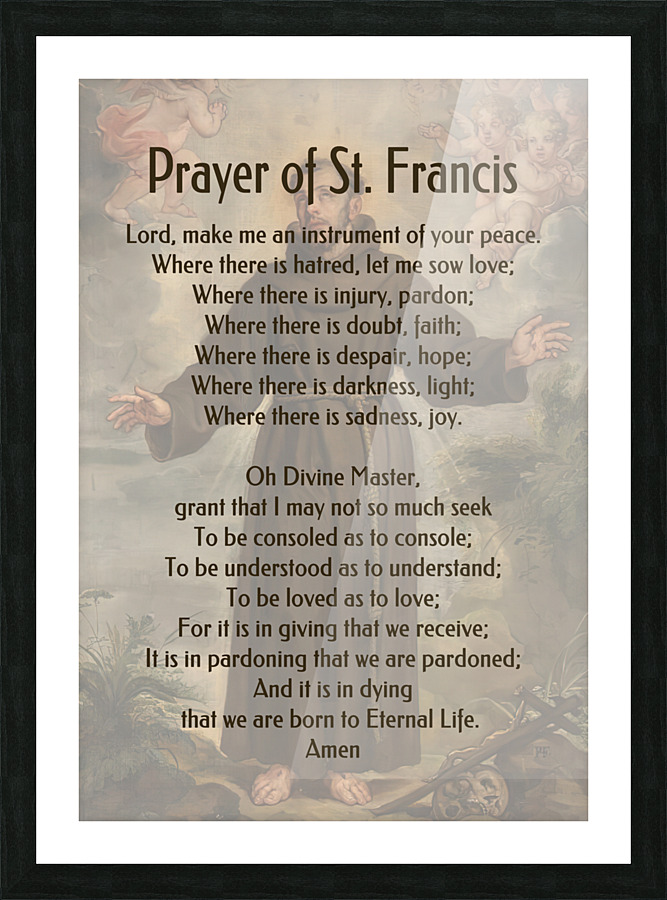 Prayer of St. Francis

Lord, make me an instrument of your peace.
Where there is hatred, let me sow love;
Where there is injury, pardon;
Where there is doubt, faith;
Where there is despair, hope;
Where there is darkness, light;
Where there is sadness, joy.

Oh Divine Master,
grant that I may not so much seek
To be consoled as to console;
To be understood as to understand;
To be loved as to love;
For it is in giving that we receive;
It is in pardoning that we are pardoned;
And it is in dying
that we are born to Eternal Life.
Amen